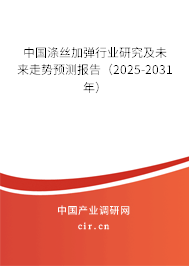 中国涤丝加弹行业研究及未来走势预测报告（2025-2031年）

中国产业调研网

cir.cn